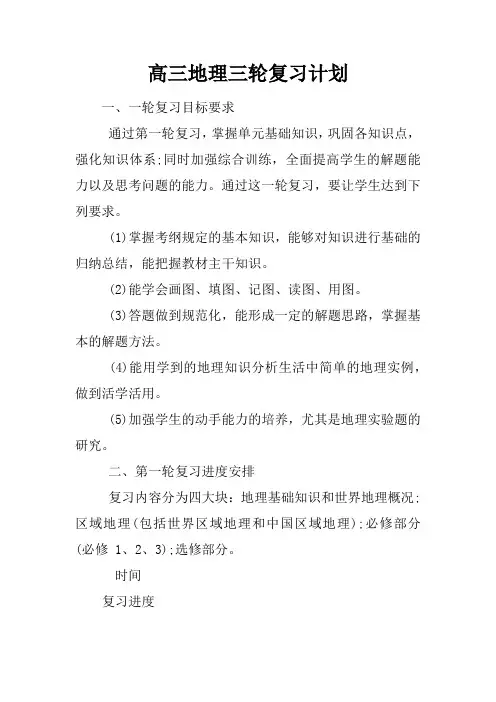 高三地理三轮复习计划

一、一轮复习目标要求

通过第一轮复习，掌握单元基础知识，巩固各知识点，强化知识体系;同时加强综合训练，全面提高学生的解题能力以及思考问题的能力。通过这一轮复习，要让学生达到下列要求。

(1)掌握考纲规定的基本知识，能够对知识进行基础的归纳总结，能把握教材主干知识。

(2)能学会画图、填图、记图、读图、用图。

(3)答题做到规范化，能形成一定的解题思路，掌握基本的解题方法。

(4)能用学到的地理知识分析生活中简单的地理实例，做到活学活用。

(5)加强学生的动手能力的培养，尤其是地理实验题的研究。

二、第一轮复习进度安排

复习内容分为四大块：地理基础知识和世界地理概况;区域地理(包括世界区域地理和中国区域地理);必修部分(必修 1、2、3);选修部分。

时间

复习进度